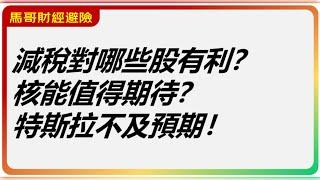 馬哥財經避險

減稅對哪些股有利?
核能值得期待?
特斯拉不及預期!